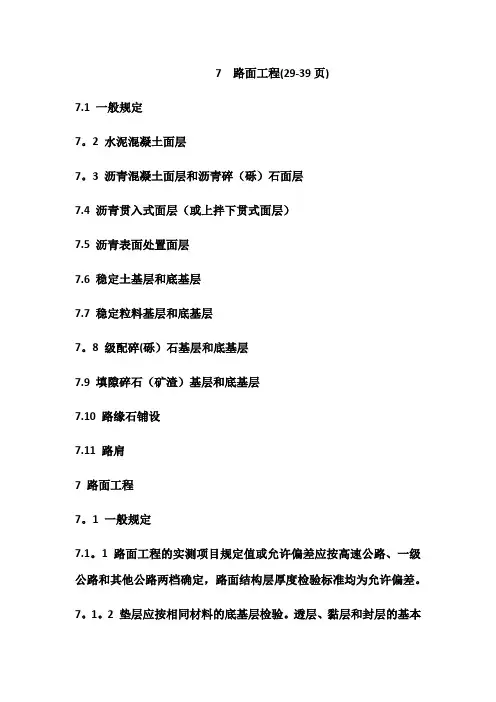 7　路面工程(29-39 页)

7.1 一般规定

7。2 水泥混凝土面层

7。3 沥青混凝土面层和沥青碎（砾）石面层

7.4 沥青贯入式面层（或上拌下贯式面层）

7.5 沥青表面处置面层

7.6 稳定土基层和底基层

7.7 稳定粒料基层和底基层

7。8 级配碎(砾）石基层和底基层

7.9 填隙碎石（矿渣）基层和底基层

7.10 路缘石铺设

7.11 路肩

7 路面工程

7。1 一般规定

7.1。1 路面工程的实测项目规定值或允许偏差应按高速公路、一级公路和其他公路两档确定，路面结构层厚度检验标准均为允许偏差。

7。1。2 垫层应按相同材料的底基层检验。透层、黏层和封层的基本